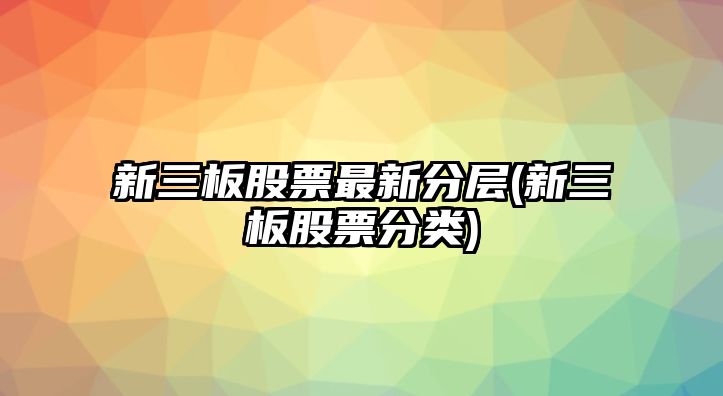 新三板股票最新分层(新三板股票分类)